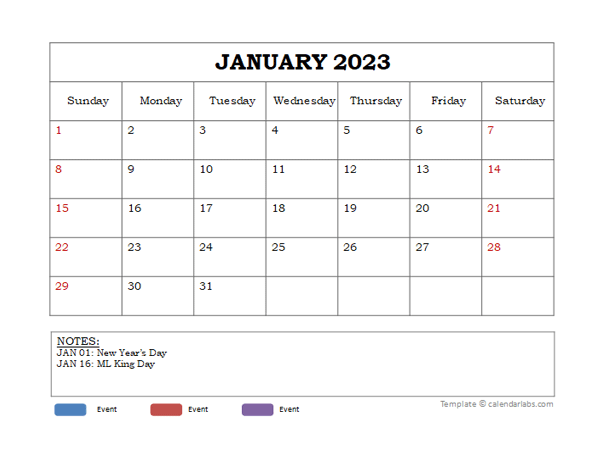 JANUARY 2023

| Sunday | Monday | Tuesday | Wednesday | Thursday | Friday | Saturday |
|---|---|---|---|---|---|---|
| 1 | 2 | 3 | 4 | 5 | 6 | 7 |
| 8 | 9 | 10 | 11 | 12 | 13 | 14 |
| 15 | 16 | 17 | 18 | 19 | 20 | 21 |
| 22 | 23 | 24 | 25 | 26 | 27 | 28 |
| 29 | 30 | 31 | | | | |

NOTES:
JAN 01: New Year's Day
JAN 16: ML King Day

Event Event Event

Template © calendarlabs.com